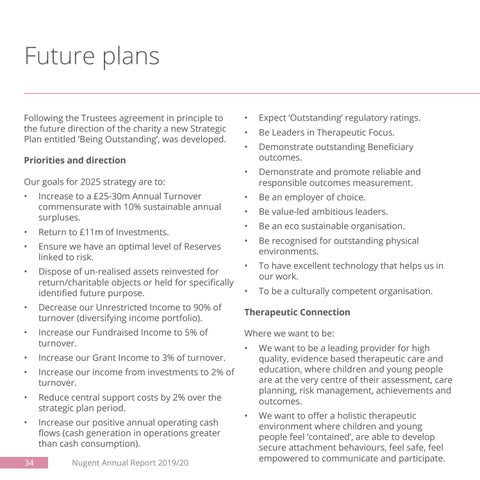 Future plans

Following the Trustees agreement in principle to the future direction of the charity a new Strategic Plan entitled 'Being Outstanding', was developed.

Priorities and direction

Our goals for 2025 strategy are to:

• Increase to a £25-30m Annual Turnover commensurate with 10% sustainable annual surpluses.
• Return to £11m of Investments.
• Ensure we have an optimal level of Reserves linked to risk.
• Dispose of un-realised assets reinvested for return/charitable objects or held for specifically identified future purpose.
• Decrease our Unrestricted Income to 90% of turnover (diversifying income portfolio).
• Increase our Fundraised Income to 5% of turnover.
• Increase our Grant Income to 3% of turnover.
• Increase our income from investments to 2% of turnover.
• Reduce central support costs by 2% over the strategic plan period.
• Increase our positive annual operating cash flows (cash generation in operations greater than cash consumption).

• Expect 'Outstanding' regulatory ratings.
• Be Leaders in Therapeutic Focus.
• Demonstrate outstanding Beneficiary outcomes.
• Demonstrate and promote reliable and responsible outcomes measurement.
• Be an employer of choice.
• Be value-led ambitious leaders.
• Be an eco sustainable organisation.
• Be recognised for outstanding physical environments.
• To have excellent technology that helps us in our work.
• To be a culturally competent organisation.

Therapeutic Connection

Where we want to be:

• We want to be a leading provider for high quality, evidence based therapeutic care and education, where children and young people are at the very centre of their assessment, care planning, risk management, achievements and outcomes.
• We want to offer a holistic therapeutic environment where children and young people feel 'contained', are able to develop secure attachment behaviours, feel safe, feel empowered to communicate and participate.

34 Nugent Annual Report 2019/20